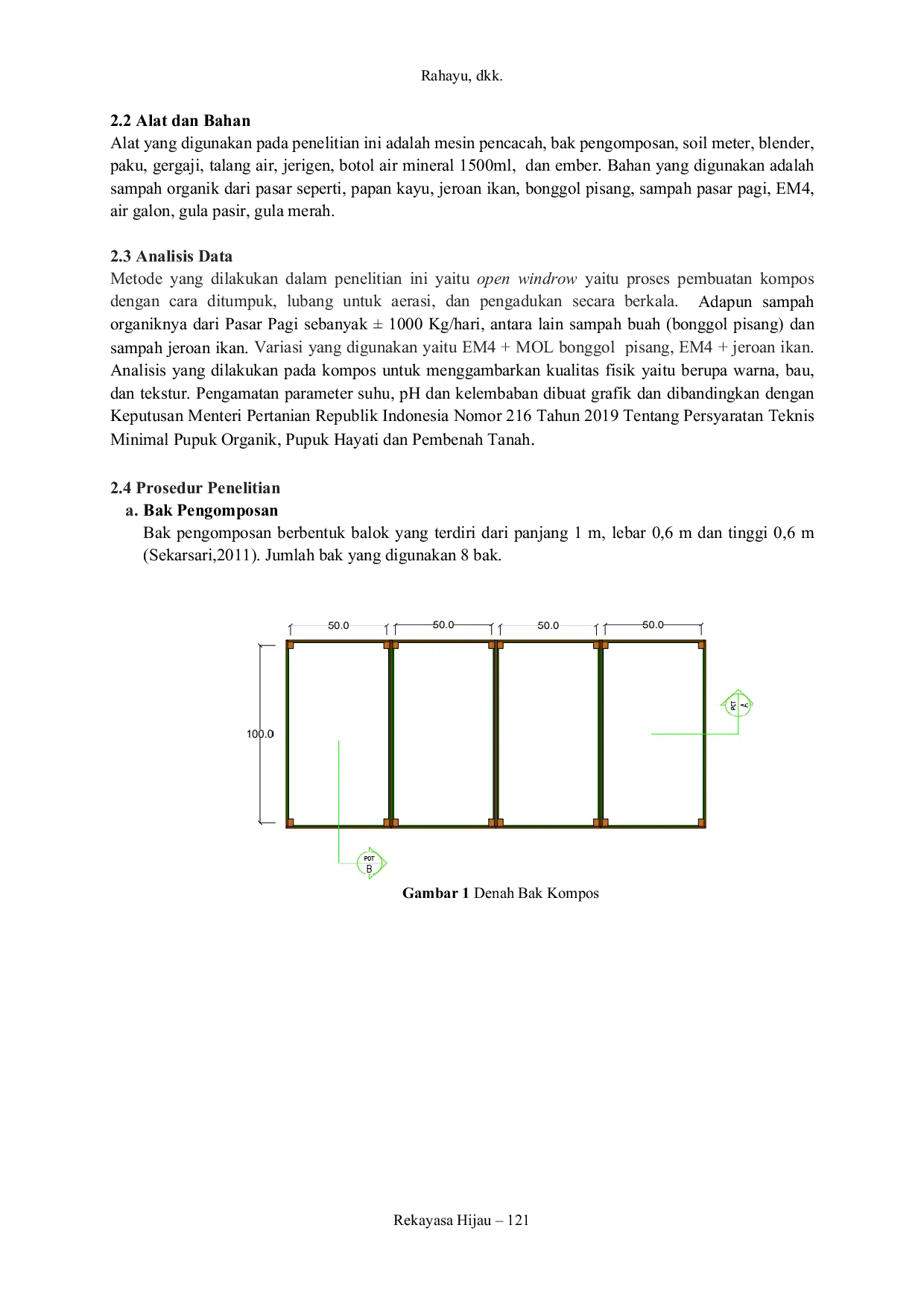 Rahayu, dkk.

2.2 Alat dan Bahan

Alat yang digunakan pada penelitian ini adalah mesin pencacah, bak pengomposan, soil meter, blender, paku, gergaji, talang air, jerigen, botol air mineral 1500ml, dan ember. Bahan yang digunakan adalah sampah organik dari pasar seperti, papan kayu, jeroan ikan, bonggol pisang, sampah pasar pagi, EM4, air galon, gula pasir, gula merah.

2.3 Analisis Data

Metode yang dilakukan dalam penelitian ini yaitu open windrow yaitu proses pembuatan kompos dengan cara ditumpuk, lubang untuk aerasi, dan pengadukan secara berkala. Adapun sampah organiknya dari Pasar Pagi sebanyak ± 1000 Kg/hari, antara lain sampah buah (bonggol pisang) dan sampah jeroan ikan. Variasi yang digunakan yaitu EM4 + MOL bonggol pisang, EM4 + jeroan ikan. Analisis yang dilakukan pada kompos untuk menggambarkan kualitas fisik yaitu berupa warna, bau, dan tekstur. Pengamatan parameter suhu, pH dan kelembaban dibuat grafik dan dibandingkan dengan Keputusan Menteri Pertanian Republik Indonesia Nomor 216 Tahun 2019 Tentang Persyaratan Teknis Minimal Pupuk Organik, Pupuk Hayati dan Pembenah Tanah.

2.4 Prosedur Penelitian

a. Bak Pengomposan

Bak pengomposan berbentuk balok yang terdiri dari panjang 1 m, lebar 0,6 m dan tinggi 0,6 m (Sekarsari,2011). Jumlah bak yang digunakan 8 bak.

50.0
50.0
50.0
50.0
100.0
POT
A
POT
B

Gambar 1 Denah Bak Kompos

Rekayasa Hijau – 121